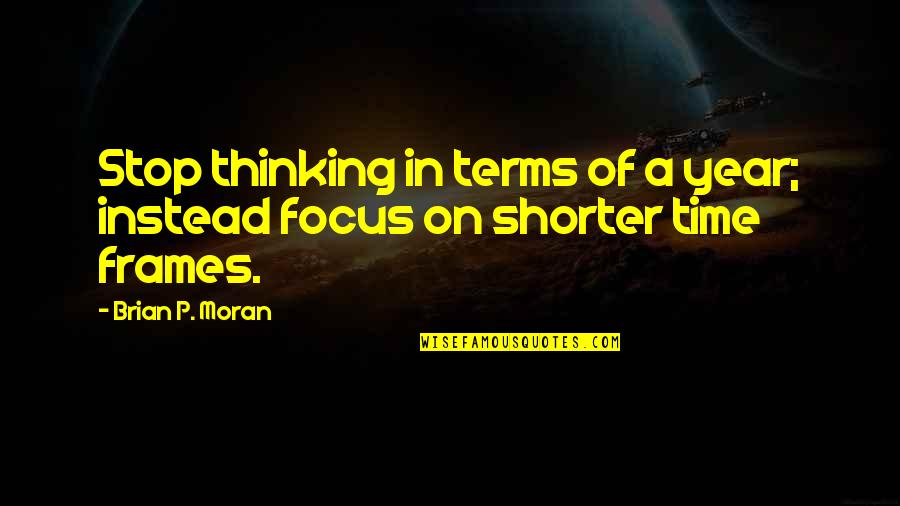 Stop thinking in terms of a year; instead focus on shorter time frames.

- Brian P. Moran

WISEFAMOUSQUOTES.COM